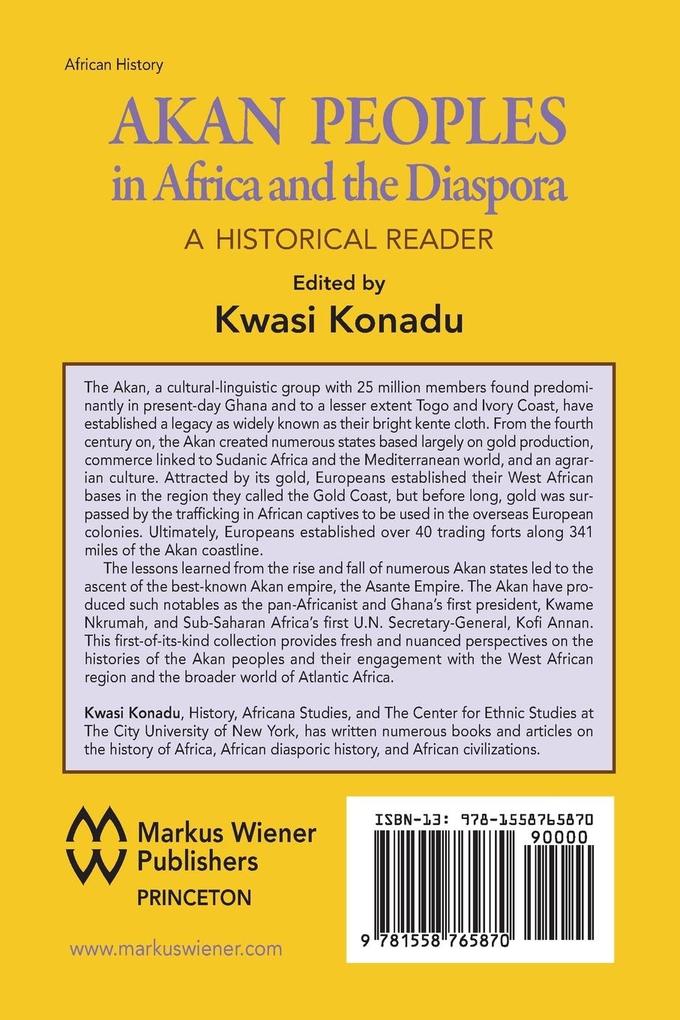 African History

AKAN PEOPLES
in Africa and the Diaspora

A HISTORICAL READER

Edited by
Kwasi Konadu

The Akan, a cultural-linguistic group with 25 million members found predominantly in present-day Ghana and to a lesser extent Togo and Ivory Coast, have established a legacy as widely known as their bright kente cloth. From the fourth century on, the Akan created numerous states based largely on gold production, commerce linked to Sudanic Africa and the Mediterranean world, and an agrarian culture. Attracted by its gold, Europeans established their West African bases in the region they called the Gold Coast, but before long, gold was surpassed by the trafficking in African captives to be used in the overseas European colonies. Ultimately, Europeans established over 40 trading forts along 341 miles of the Akan coastline.

The lessons learned from the rise and fall of numerous Akan states led to the ascent of the best-known Akan empire, the Asante Empire. The Akan have produced such notables as the pan-Africanist and Ghana's first president, Kwame Nkrumah, and Sub-Saharan Africa's first U.N. Secretary-General, Kofi Annan. This first-of-its-kind collection provides fresh and nuanced perspectives on the histories of the Akan peoples and their engagement with the West African region and the broader world of Atlantic Africa.

Kwasi Konadu, History, Africana Studies, and The Center for Ethnic Studies at The City University of New York, has written numerous books and articles on the history of Africa, African diasporic history, and African civilizations.

Markus Wiener Publishers
PRINCETON

www.markuswiener.com

ISBN-13: 978-1558765870

90000

9 781558 765870